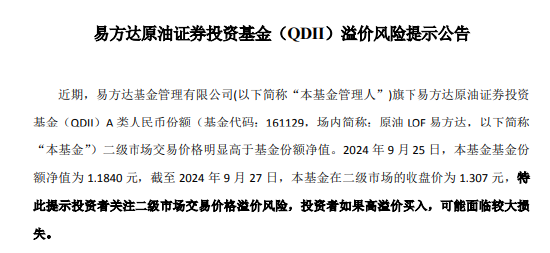 易方达原油证券投资基金（QDII）溢价风险提示公告

近期，易方达基金管理有限公司(以下简称“本基金管理人”)旗下易方达原油证券投资基金（QDII）A 类人民币份额（基金代码：161129，场内简称：原油 LOF 易方达，以下简称“本基金”）二级市场交易价格明显高于基金份额净值。2024 年 9 月 25 日，本基金基金份额净值为 1.1840 元，截至 2024 年 9 月 27 日，本基金在二级市场的收盘价为 1.307 元，特此提示投资者关注二级市场交易价格溢价风险，投资者如果高溢价买入，可能面临较大损失。